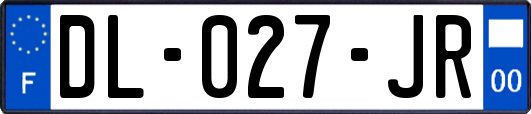 F

DL-027-JR

00